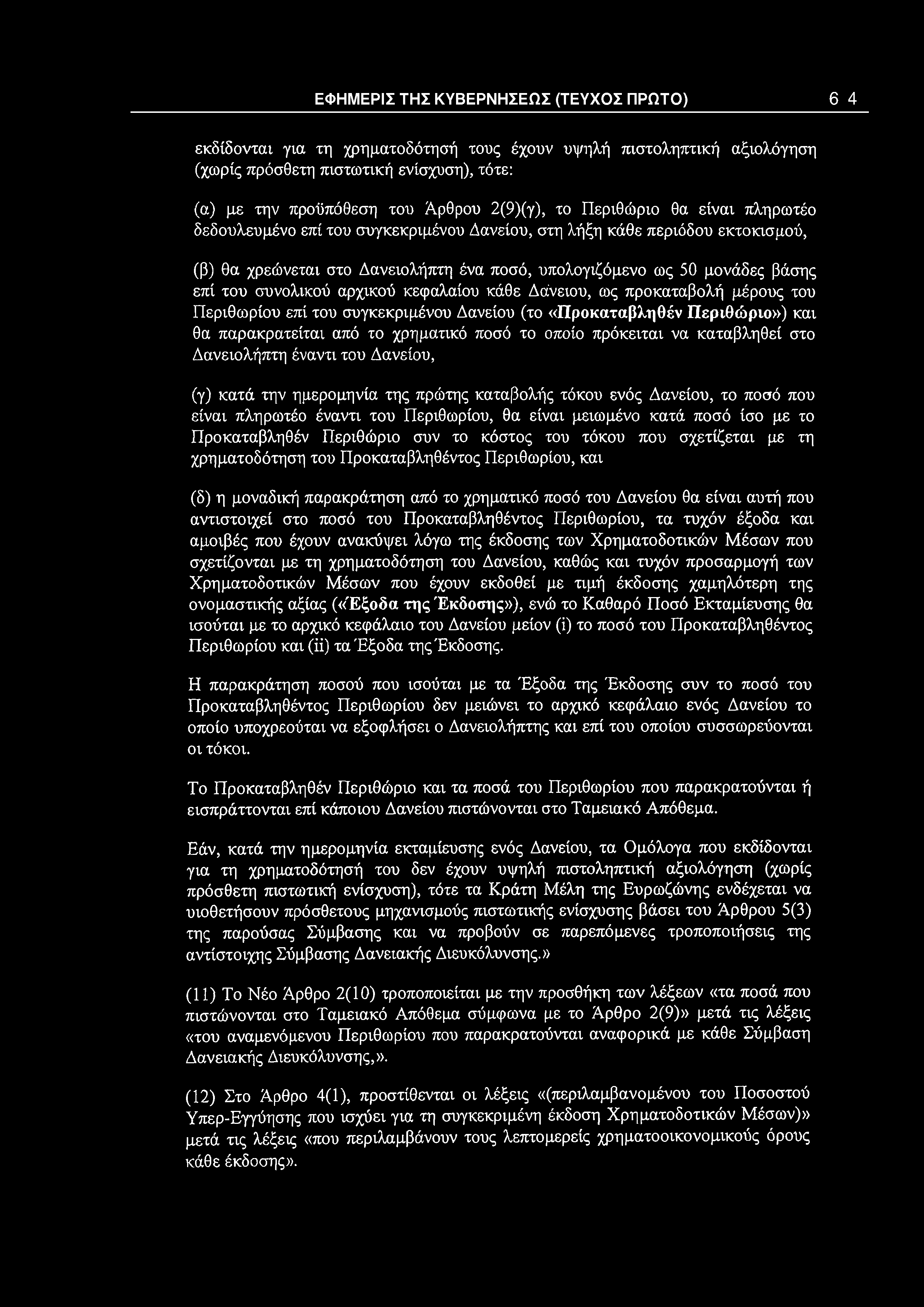 ΕΦΗΜΕΡΙΣ ΤΗΣ ΚΥΒΕΡΝΗΣΕΩΣ (ΤΕΥΧΟΣ ΠΡΩΤΟ) 6 4

εκδίδονται για τη χρηματοδότησή τους έχουν υψηλή πιστοληπτική αξιολόγηση (χωρίς πρόσθετη πιστωτική ενίσχυση), τότε:

(α) με την προϋπόθεση του Άρθρου 2(9)(γ), το Περιθώριο θα είναι πληρωτέο δεδουλευμένο επί του συγκεκριμένου Δανείου, στη λήξη κάθε περιόδου εκτοκισμού,

(β) θα χρεώνεται στο Δανειολήπτη ένα ποσό, υπολογιζόμενο ως 50 μονάδες βάσης επί του συνολικού αρχικού κεφαλαίου κάθε Δάνειου, ως προκαταβολή μέρους του Περιθωρίου επί του συγκεκριμένου Δανείου (το «Προκαταβληθέν Περιθώριο») και θα παρακρατείται από το χρηματικό ποσό το οποίο πρόκειται να καταβληθεί στο Δανειολήπτη έναντι του Δανείου,

(γ) κατά την ημερομηνία της πρώτης καταβολής τόκου ενός Δανείου, το ποσό που είναι πληρωτέο έναντι του Περιθωρίου, θα είναι μειωμένο κατά ποσό ίσο με το Προκαταβληθέν Περιθώριο συν το κόστος του τόκου που σχετίζεται με τη χρηματοδότηση του Προκαταβληθέντος Περιθωρίου, και

(δ) η μοναδική παρακράτηση από το χρηματικό ποσό του Δανείου θα είναι αυτή που αντιστοιχεί στο ποσό του Προκαταβληθέντος Περιθωρίου, τα τυχόν έξοδα και αμοιβές που έχουν ανακύψει λόγω της έκδοσης των Χρηματοδοτικών Μέσων που σχετίζονται με τη χρηματοδότηση του Δανείου, καθώς και τυχόν προσαρμογή των Χρηματοδοτικών Μέσων που έχουν εκδοθεί με τιμή έκδοσης χαμηλότερη της ονομαστικής αξίας («Έξοδα της Έκδοσης»), ενώ το Καθαρό Ποσό Εκταμίευσης θα ισούται με το αρχικό κεφάλαιο του Δανείου μείον (i) το ποσό του Προκαταβληθέντος Περιθωρίου και (ii) τα Έξοδα της Έκδοσης.

Η παρακράτηση ποσού που ισούται με τα Έξοδα της Έκδοσης συν το ποσό του Προκαταβληθέντος Περιθωρίου δεν μειώνει το αρχικό κεφάλαιο ενός Δανείου το οποίο υποχρεούται να εξοφλήσει ο Δανειολήπτης και επί του οποίου συσσωρεύονται οι τόκοι.

Το Προκαταβληθέν Περιθώριο και τα ποσά του Περιθωρίου που παρακρατούνται ή εισπράττονται επί κάποιου Δανείου πιστώνονται στο Ταμειακό Απόθεμα.

Εάν, κατά την ημερομηνία εκταμίευσης ενός Δανείου, τα Ομόλογα που εκδίδονται για τη χρηματοδότησή του δεν έχουν υψηλή πιστοληπτική αξιολόγηση (χωρίς πρόσθετη πιστωτική ενίσχυση), τότε τα Κράτη Μέλη της Ευρωζώνης ενδέχεται να υιοθετήσουν πρόσθετους μηχανισμούς πιστωτικής ενίσχυσης βάσει του Άρθρου 5(3) της παρούσας Σύμβασης και να προβούν σε παρεπόμενες τροποποιήσεις της αντίστοιχης Σύμβασης Δανειακής Διευκόλυνσης.»

(11) Το Νέο Άρθρο 2(10) τροποποιείται με την προσθήκη των λέξεων «τα ποσά που πιστώνονται στο Ταμειακό Απόθεμα σύμφωνα με το Άρθρο 2(9)» μετά τις λέξεις «του αναμενόμενου Περιθωρίου που παρακρατούνται αναφορικά με κάθε Σύμβαση Δανειακής Διευκόλυνσης,».

(12) Στο Άρθρο 4(1), προστίθενται οι λέξεις «(περιλαμβανομένου του Ποσοστού Υπερ-Εγγύησης που ισχύει για τη συγκεκριμένη έκδοση Χρηματοδοτικών Μέσων)» μετά τις λέξεις «που περιλαμβάνουν τους λεπτομερείς χρηματοοικονομικούς όρους κάθε έκδοσης».